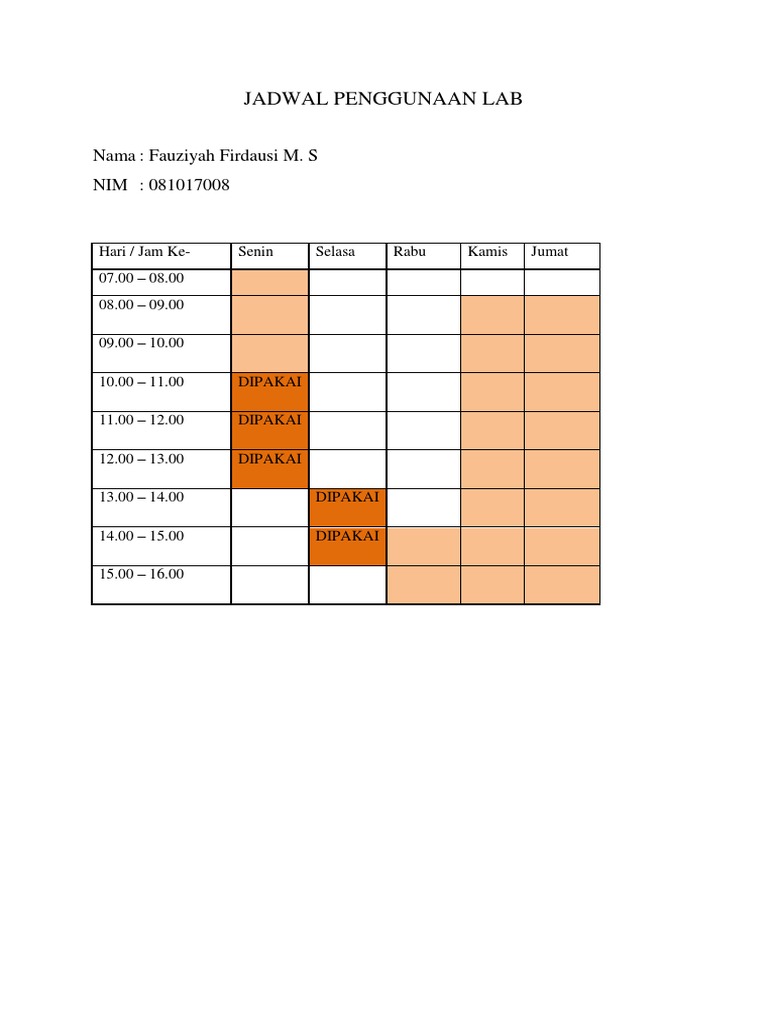 JADWAL PENGGUNAAN LAB

Nama : Fauziyah Firdausi M. S

NIM : 081017008

| Hari / Jam Ke- | Senin | Selasa | Rabu | Kamis | Jumat |
|---|---|---|---|---|---|
| 07.00 – 08.00 | | | | | |
| 08.00 – 09.00 | | | | | |
| 09.00 – 10.00 | | | | | |
| 10.00 – 11.00 | DIPAKAI | | | | |
| 11.00 – 12.00 | DIPAKAI | | | | |
| 12.00 – 13.00 | DIPAKAI | | | | |
| 13.00 – 14.00 | | DIPAKAI | | | |
| 14.00 – 15.00 | | DIPAKAI | | | |
| 15.00 – 16.00 | | | | | |